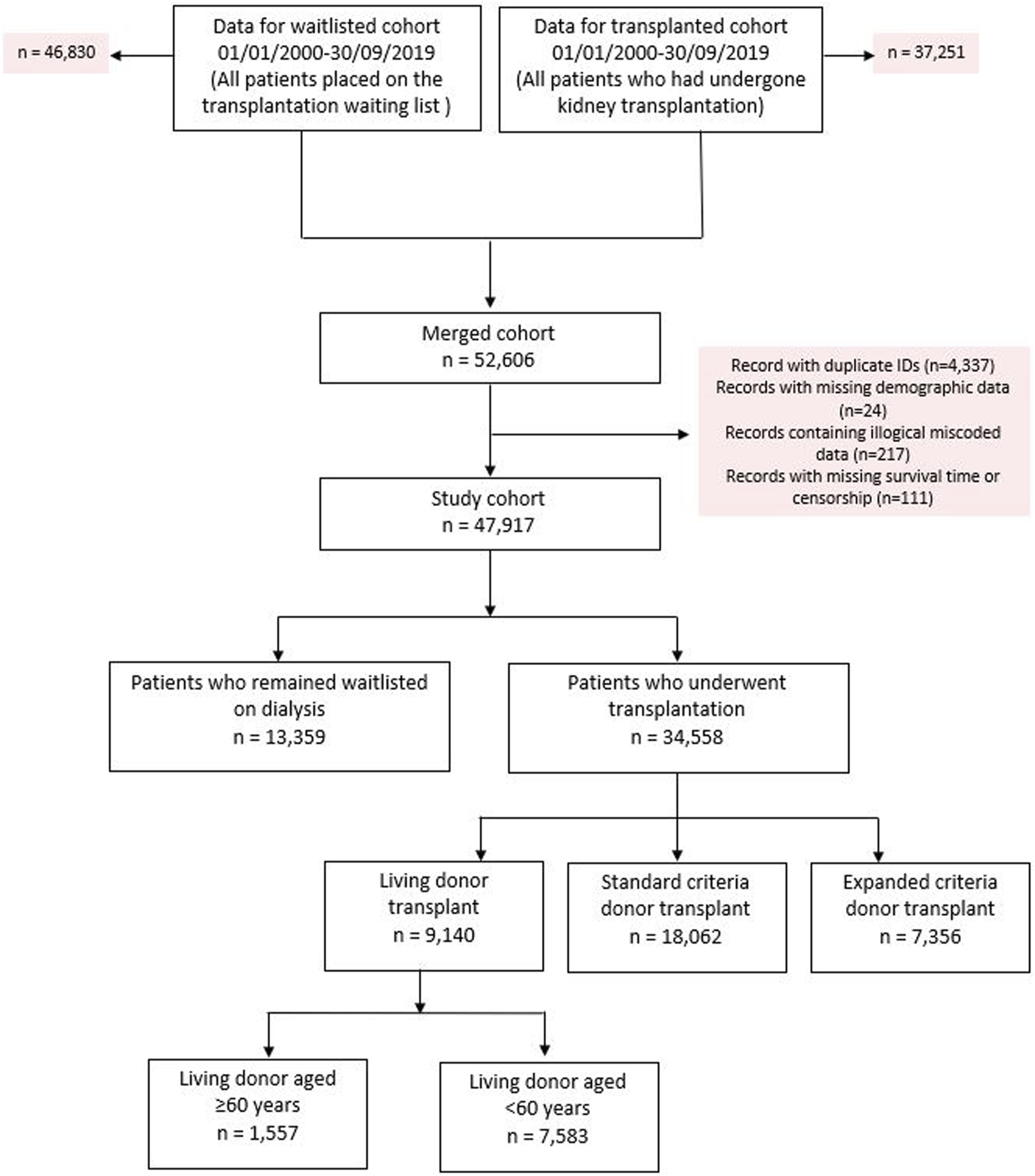 n = 46,830

Data for waitlisted cohort
01/01/2000-30/09/2019
(All patients placed on the transplantation waiting list )

Data for transplanted cohort
01/01/2000-30/09/2019
(All patients who had undergone kidney transplantation)

n = 37,251

Merged cohort
n = 52,606

Record with duplicate IDs (n=4,337)
Records with missing demographic data (n=24)
Records containing illogical miscoded data (n=217)
Records with missing survival time or censorship (n=111)

Study cohort
n = 47,917

Patients who remained waitlisted on dialysis
n = 13,359

Patients who underwent transplantation
n = 34,558

Living donor transplant
n = 9,140

Standard criteria donor transplant
n = 18,062

Expanded criteria donor transplant
n = 7,356

Living donor aged
≥60 years
n = 1,557

Living donor aged
<60 years
n = 7,583